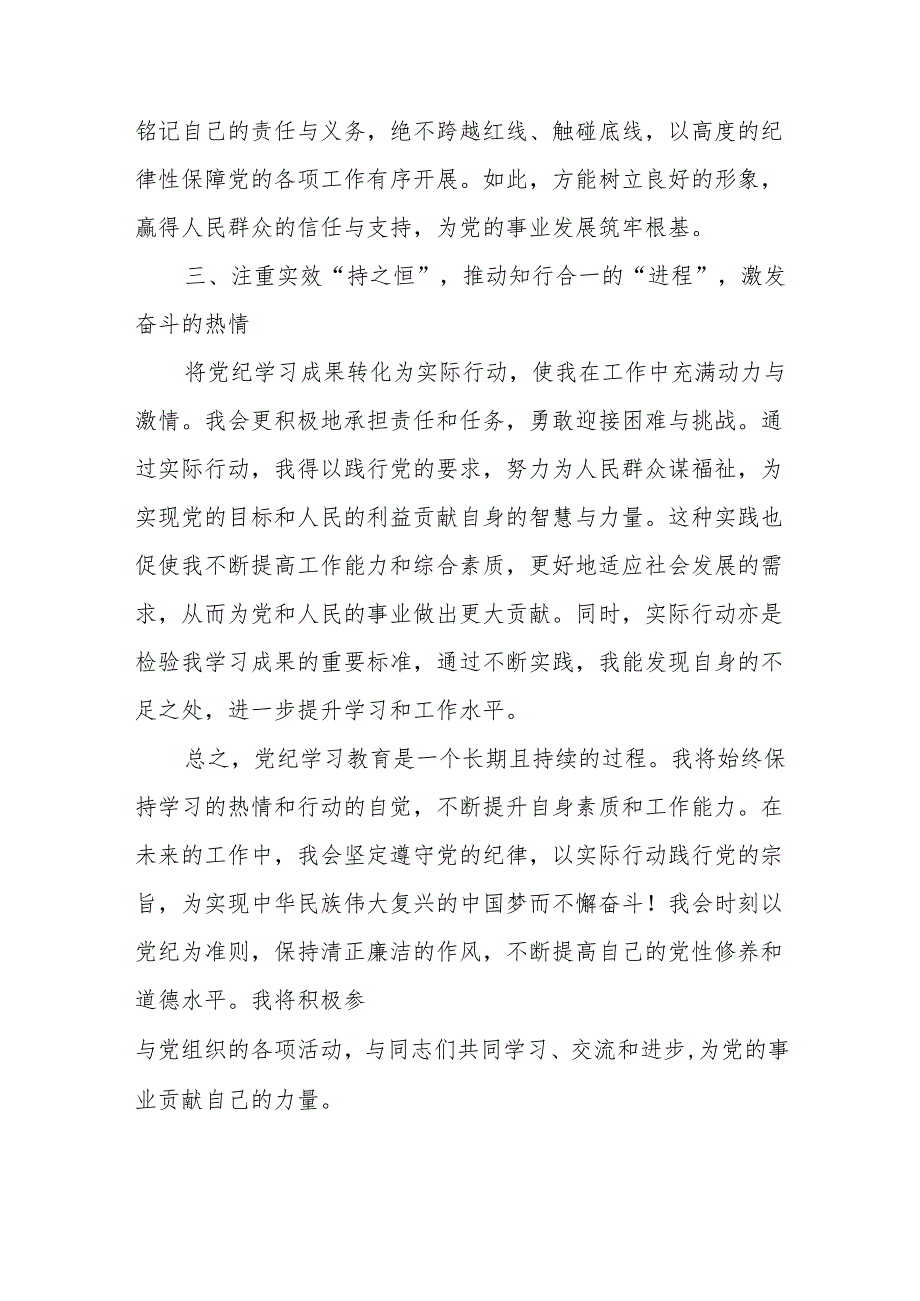 铭记自己的责任与义务，绝不跨越红线、触碰底线，以高度的纪律性保障党的各项工作有序开展。如此，方能树立良好的形象，赢得人民群众的信任与支持，为党的事业发展筑牢根基。

三、注重实效“持之恒”，推动知行合一的“进程”，激发奋斗的热情

将党纪学习成果转化为实际行动，使我在工作中充满动力与激情。我会更积极地承担责任和任务，勇敢迎接困难与挑战。通过实际行动，我得以践行党的要求，努力为人民群众谋福祉，为实现党的目标和人民的利益贡献自身的智慧与力量。这种实践也促使我不断提高工作能力和综合素质，更好地适应社会发展的需求，从而为党和人民的事业做出更大贡献。同时，实际行动亦是检验我学习成果的重要标准，通过不断实践，我能发现自身的不足之处，进一步提升学习和工作水平。

总之，党纪学习教育是一个长期且持续的过程。我将始终保持学习的热情和行动的自觉，不断提升自身素质和工作能力。在未来的工作中，我会坚定遵守党的纪律，以实际行动践行党的宗旨，为实现中华民族伟大复兴的中国梦而不懈奋斗！我会时刻以党纪为准则，保持清正廉洁的作风，不断提高自己的党性修养和道德水平。我将积极参

与党组织的各项活动，与同志们共同学习、交流和进步,为党的事业贡献自己的力量。